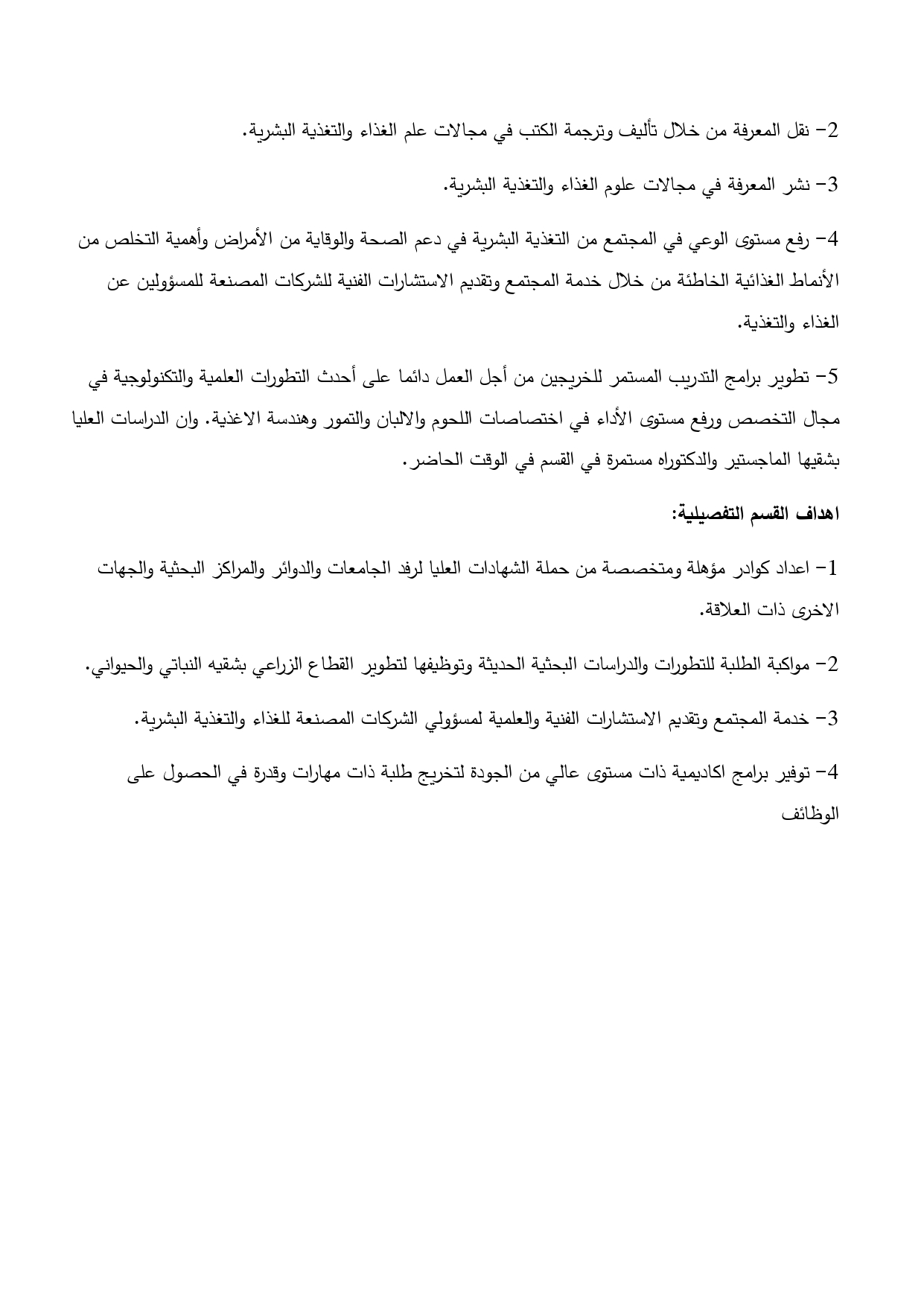 2- نقل المعرفة من خلال تأليف وترجمة الكتب في مجالات علم الغذاء والتغذية البشرية.

3- نشر المعرفة في مجالات علوم الغذاء والتغذية البشرية.

4- رفع مستوى الوعي في المجتمع من التغذية البشرية في دعم الصحة والوقاية من الأمراض وأهمية التخلص من الأنماط الغذائية الخاطئة من خلال خدمة المجتمع وتقديم الاستشارات الفنية للشركات المصنعة للمسؤولين عن الغذاء والتغذية.

5- تطوير برامج التدريب المستمر للخريجين من أجل العمل دائما على أحدث التطورات العلمية والتكنولوجية في مجال التخصص ورفع مستوى الأداء في اختصاصات اللحوم والالبان والتمور وهندسة الاغذية. وان الدراسات العليا بشقيها الماجستير والدكتوراه مستمرة في القسم في الوقت الحاضر.

اهداف القسم التفصيلية:

1- اعداد كوادر مؤهلة ومتخصصة من حملة الشهادات العليا لرفد الجامعات والدوائر والمراكز البحثية والجهات الاخرى ذات العلاقة.

2- مواكبة الطلبة للتطورات والدراسات البحثية الحديثة وتوظيفها لتطوير القطاع الزراعي بشقيه النباتي والحيواني.

3- خدمة المجتمع وتقديم الاستشارات الفنية والعلمية لمسؤولي الشركات المصنعة للغذاء والتغذية البشرية.

4- توفير برامج اكاديمية ذات مستوى عالي من الجودة لتخريج طلبة ذات مهارات وقدرة في الحصول على الوظائف